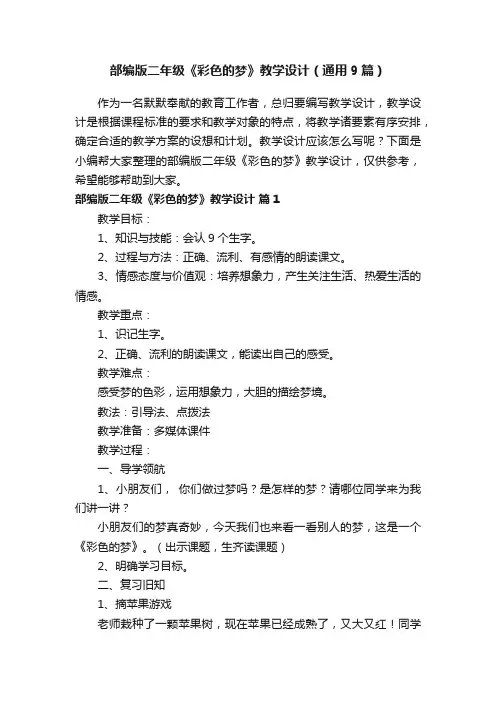 部编版二年级《彩色的梦》教学设计（通用9篇）

作为一名默默奉献的教育工作者，总归要编写教学设计，教学设计是根据课程标准的要求和教学对象的特点，将教学诸要素有序安排，确定合适的教学方案的设想和计划。教学设计应该怎么写呢？下面是小编帮大家整理的部编版二年级《彩色的梦》教学设计，仅供参考，希望能够帮助到大家。

部编版二年级《彩色的梦》教学设计 篇1

教学目标：

1、知识与技能：会认9个生字。

2、过程与方法：正确、流利、有感情的朗读课文。

3、情感态度与价值观：培养想象力，产生关注生活、热爱生活的情感。

教学重点：

1、识记生字。

2、正确、流利的朗读课文，能读出自己的感受。

教学难点：

感受梦的色彩，运用想象力，大胆的描绘梦境。

教法：引导法、点拨法

教学准备：多媒体课件

教学过程：

一、导学领航

1、小朋友们， 你们做过梦吗？是怎样的梦？请哪位同学来为我们讲一讲？

小朋友们的梦真奇妙，今天我们也来看一看别人的梦，这是一个《彩色的梦》。（出示课题，生齐读课题）

2、明确学习目标。

二、复习旧知

1、摘苹果游戏

老师栽种了一颗苹果树，现在苹果已经成熟了，又大又红！同学